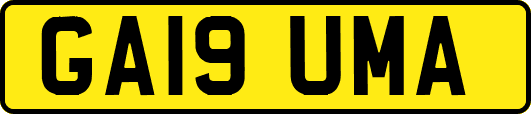 GA19 UMA